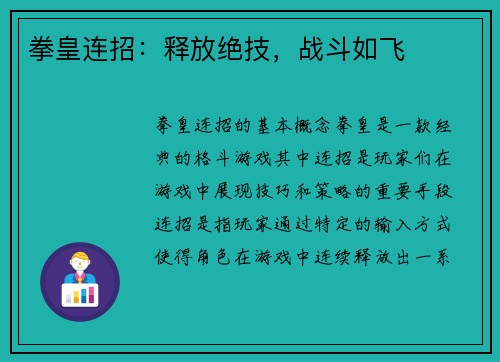 拳皇连招：释放绝技，战斗如飞

拳皇连招的基本概念拳皇是一款经典的格斗游戏其中连招是玩家们在游戏中展现技巧和策略的重要手段连招是指玩家通过特定的输入方式使得角色在游戏中连续释放出一系